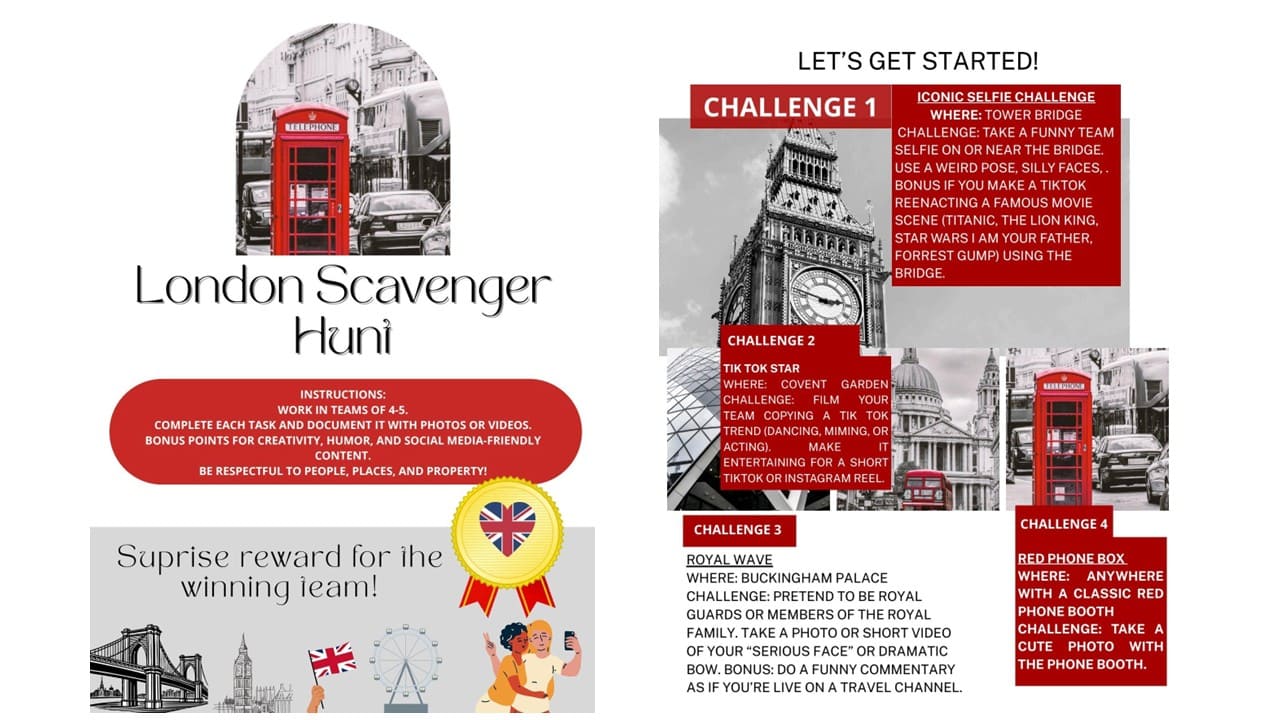 TELEPHONE

London Scavenger Hunt

INSTRUCTIONS:
WORK IN TEAMS OF 4-5.
COMPLETE EACH TASK AND DOCUMENT IT WITH PHOTOS OR VIDEOS.
BONUS POINTS FOR CREATIVITY, HUMOR, AND SOCIAL MEDIA-FRIENDLY CONTENT.
BE RESPECTFUL TO PEOPLE, PLACES, AND PROPERTY!

Suprise reward for the winning team!

LET'S GET STARTED!

CHALLENGE 1

ICONIC SELFIE CHALLENGE
WHERE: TOWER BRIDGE
CHALLENGE: TAKE A FUNNY TEAM SELFIE ON OR NEAR THE BRIDGE. USE A WEIRD POSE, SILLY FACES, . BONUS IF YOU MAKE A TIKTOK REENACTING A FAMOUS MOVIE SCENE (TITANIC, THE LION KING, STAR WARS I AM YOUR FATHER, FORREST GUMP) USING THE BRIDGE.

CHALLENGE 2

TIK TOK STAR
WHERE: COVENT GARDEN
CHALLENGE: FILM YOUR TEAM COPYING A TIK TOK TREND (DANCING, MIMING, OR ACTING). MAKE IT ENTERTAINING FOR A SHORT TIKTOK OR INSTAGRAM REEL.

TELEPHONE

CHALLENGE 3

ROYAL WAVE
WHERE: BUCKINGHAM PALACE
CHALLENGE: PRETEND TO BE ROYAL GUARDS OR MEMBERS OF THE ROYAL FAMILY. TAKE A PHOTO OR SHORT VIDEO OF YOUR "SERIOUS FACE" OR DRAMATIC BOW. BONUS: DO A FUNNY COMMENTARY AS IF YOU'RE LIVE ON A TRAVEL CHANNEL.

CHALLENGE 4

RED PHONE BOX
WHERE: ANYWHERE WITH A CLASSIC RED PHONE BOOTH
CHALLENGE: TAKE A CUTE PHOTO WITH THE PHONE BOOTH.